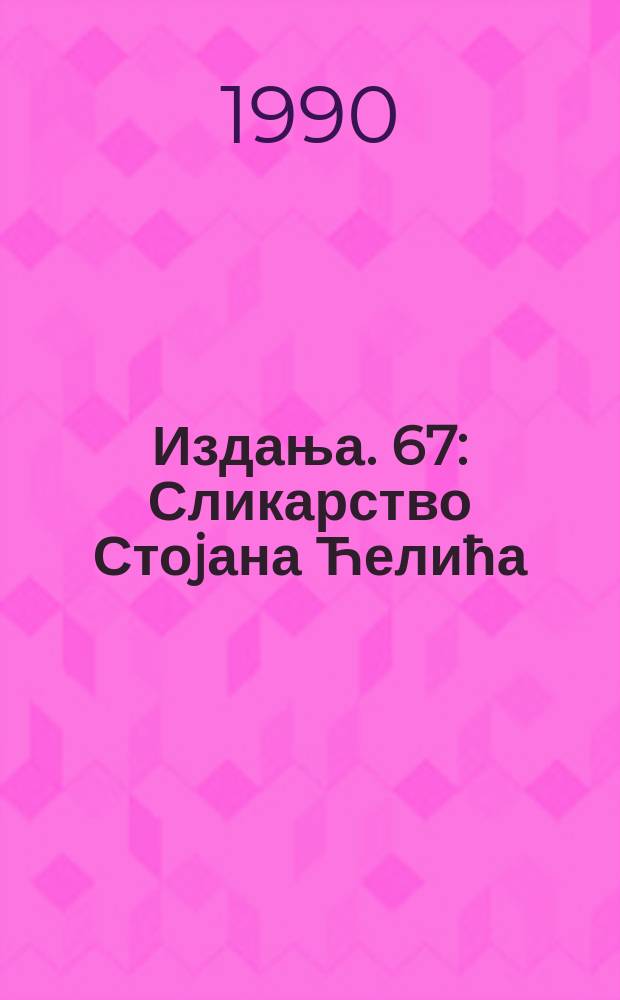 1990

Издања. 67: Сликарство Стојана Ћелића